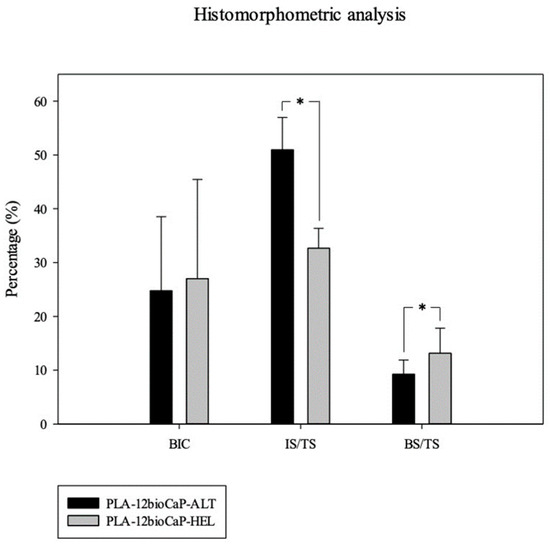 Histomorphometric analysis

Percentage (%)

60
50
40
30
20
10
0

*
*

BIC
IS/TS
BS/TS

PLA-12bioCaP-ALT
PLA-12bioCaP-HEL